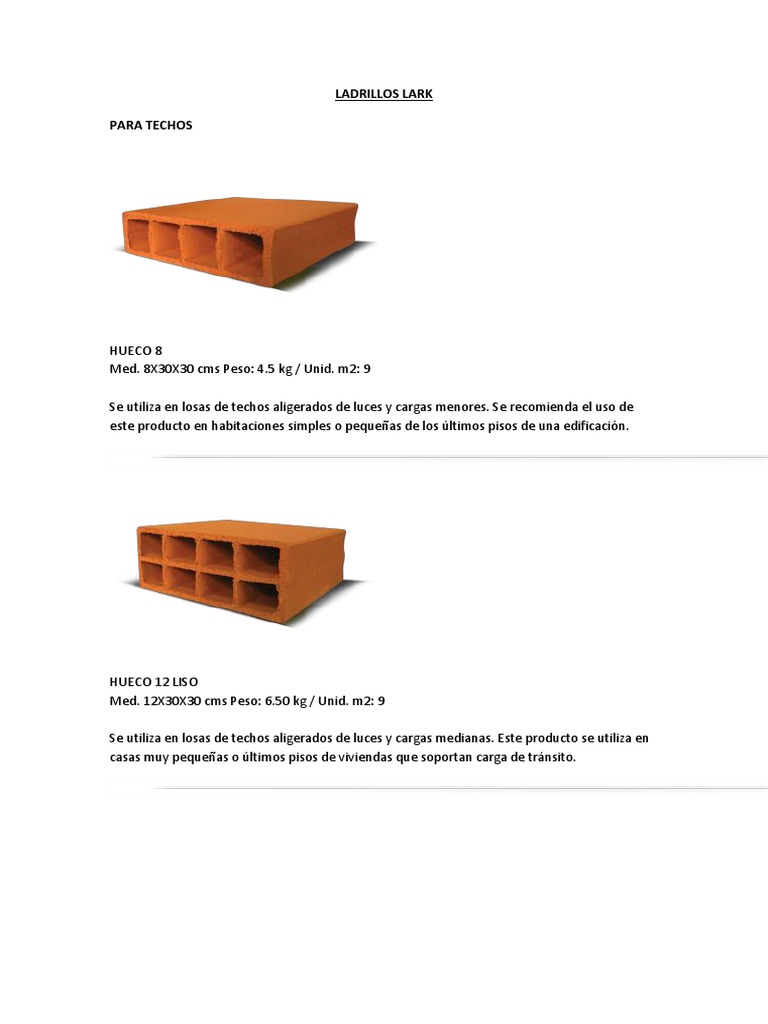 LADRILLOS LARK

PARA TECHOS

HUECO 8
Med. 8X30X30 cms Peso: 4.5 kg / Unid. m2: 9

Se utiliza en losas de techos aligerados de luces y cargas menores. Se recomienda el uso de este producto en habitaciones simples o pequeñas de los últimos pisos de una edificación.

HUECO 12 LISO
Med. 12X30X30 cms Peso: 6.50 kg / Unid. m2: 9

Se utiliza en losas de techos aligerados de luces y cargas medianas. Este producto se utiliza en casas muy pequeñas o últimos pisos de viviendas que soportan carga de tránsito.